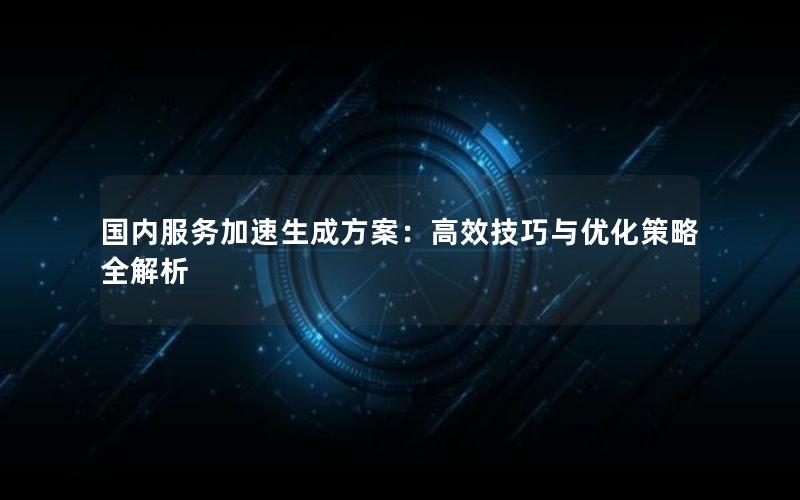 国内服务加速生成方案：高效技巧与优化策略全解析